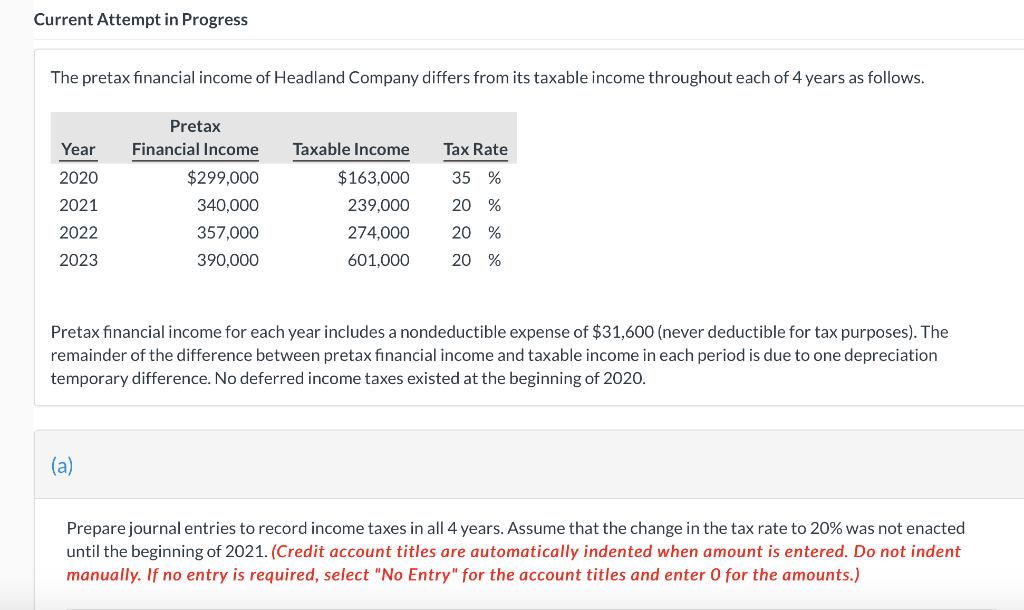 Current Attempt in Progress

The pretax financial income of Headland Company differs from its taxable income throughout each of 4 years as follows.

| Year | Pretax Financial Income | Taxable Income | Tax Rate |
|---|---|---|---|
| 2020 | $299,000 | $163,000 | 35 % |
| 2021 | 340,000 | 239,000 | 20 % |
| 2022 | 357,000 | 274,000 | 20 % |
| 2023 | 390,000 | 601,000 | 20 % |

Pretax financial income for each year includes a nondeductible expense of $31,600 (never deductible for tax purposes). The remainder of the difference between pretax financial income and taxable income in each period is due to one depreciation temporary difference. No deferred income taxes existed at the beginning of 2020.

(a)

Prepare journal entries to record income taxes in all 4 years. Assume that the change in the tax rate to 20% was not enacted until the beginning of 2021. (Credit account titles are automatically indented when amount is entered. Do not indent manually. If no entry is required, select "No Entry" for the account titles and enter 0 for the amounts.)